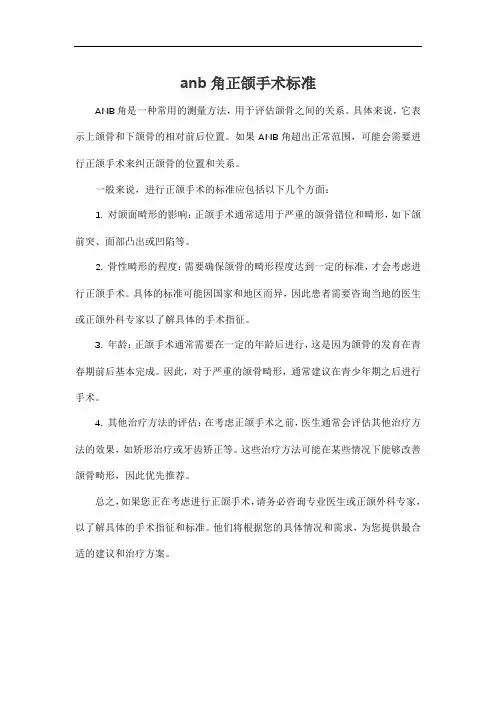 anb 角正颌手术标准

ANB 角是一种常用的测量方法，用于评估颌骨之间的关系。具体来说，它表示上颌骨和下颌骨的相对前后位置。如果 ANB 角超出正常范围，可能会需要进行正颌手术来纠正颌骨的位置和关系。

一般来说，进行正颌手术的标准应包括以下几个方面：

1. 对颌面畸形的影响：正颌手术通常适用于严重的颌骨错位和畸形，如下颌前突、面部凸出或凹陷等。

2. 骨性畸形的程度：需要确保颌骨的畸形程度达到一定的标准，才会考虑进行正颌手术。具体的标准可能因国家和地区而异，因此患者需要咨询当地的医生或正颌外科专家以了解具体的手术指征。

3. 年龄：正颌手术通常需要在一定的年龄后进行，这是因为颌骨的发育在青春期前后基本完成。因此，对于严重的颌骨畸形，通常建议在青少年期之后进行手术。

4. 其他治疗方法的评估：在考虑正颌手术之前，医生通常会评估其他治疗方法的效果，如矫形治疗或牙齿矫正等。这些治疗方法可能在某些情况下能够改善颌骨畸形，因此优先推荐。

总之，如果您正在考虑进行正颌手术，请务必咨询专业医生或正颌外科专家，以了解具体的手术指征和标准。他们将根据您的具体情况和需求，为您提供最合适的建议和治疗方案。